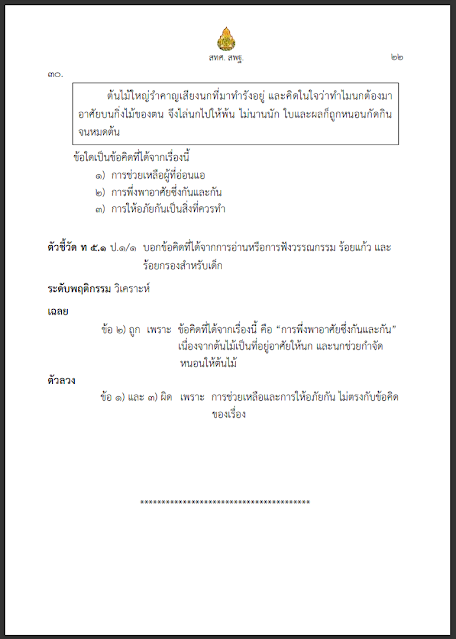 สทศ. สพฐ.

๒๒

๓๐.

ต้นไม้ใหญ่รำคาญเสียงนกที่มาทำรังอยู่ และคิดในใจว่าทำไมนกต้องมาอาศัยบนกิ่งไม้ของตน จึงไล่นกไปให้พ้น ไม่นานนัก ใบและผลก็ถูกหนอนกัดกินจนหมดต้น

ข้อใดเป็นข้อคิดที่ได้จากเรื่องนี้
๑) การช่วยเหลือผู้ที่อ่อนแอ
๒) การพึ่งพาอาศัยซึ่งกันและกัน
๓) การให้อภัยกันเป็นสิ่งที่ควรทำ

ตัวชี้วัด ท ๕.๑ ป.๑/๑ บอกข้อคิดที่ได้จากการอ่านหรือการฟังวรรณกรรม ร้อยแก้ว และร้อยกรองสำหรับเด็ก

ระดับพฤติกรรม วิเคราะห์

เฉลย
ข้อ ๒) ถูก เพราะ ข้อคิดที่ได้จากเรื่องนี้ คือ "การพึ่งพาอาศัยซึ่งกันและกัน" เนื่องจากต้นไม้เป็นที่อยู่อาศัยให้นก และนกช่วยกำจัดหนอนให้ต้นไม้

ตัวลวง
ข้อ ๑) และ ๓) ผิด เพราะ การช่วยเหลือและการให้อภัยกัน ไม่ตรงกับข้อคิดของเรื่อง

****************************************